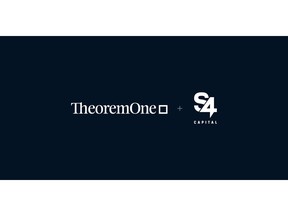 TheoremOne + S4 CAPITAL